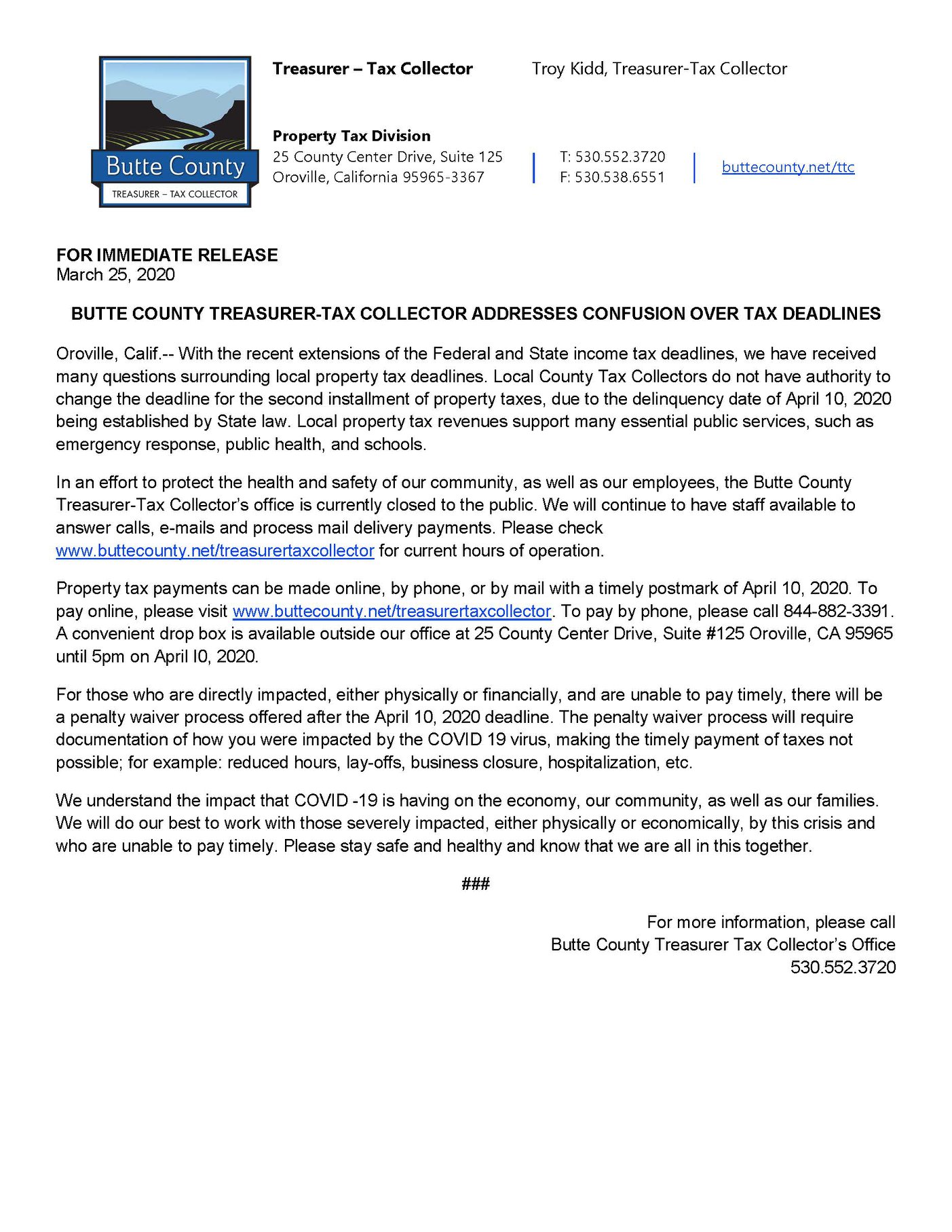 Butte County
TREASURER – TAX COLLECTOR

Treasurer – Tax Collector

Troy Kidd, Treasurer-Tax Collector

Property Tax Division
25 County Center Drive, Suite 125
Oroville, California 95965-3367

T: 530.552.3720
F: 530.538.6551

buttecounty.net/ttc

FOR IMMEDIATE RELEASE
March 25, 2020

BUTTE COUNTY TREASURER-TAX COLLECTOR ADDRESSES CONFUSION OVER TAX DEADLINES

Oroville, Calif.-- With the recent extensions of the Federal and State income tax deadlines, we have received many questions surrounding local property tax deadlines. Local County Tax Collectors do not have authority to change the deadline for the second installment of property taxes, due to the delinquency date of April 10, 2020 being established by State law. Local property tax revenues support many essential public services, such as emergency response, public health, and schools.

In an effort to protect the health and safety of our community, as well as our employees, the Butte County Treasurer-Tax Collector's office is currently closed to the public. We will continue to have staff available to answer calls, e-mails and process mail delivery payments. Please check www.buttecounty.net/treasurertaxcollector for current hours of operation.

Property tax payments can be made online, by phone, or by mail with a timely postmark of April 10, 2020. To pay online, please visit www.buttecounty.net/treasurertaxcollector. To pay by phone, please call 844-882-3391. A convenient drop box is available outside our office at 25 County Center Drive, Suite #125 Oroville, CA 95965 until 5pm on April I0, 2020.

For those who are directly impacted, either physically or financially, and are unable to pay timely, there will be a penalty waiver process offered after the April 10, 2020 deadline. The penalty waiver process will require documentation of how you were impacted by the COVID 19 virus, making the timely payment of taxes not possible; for example: reduced hours, lay-offs, business closure, hospitalization, etc.

We understand the impact that COVID -19 is having on the economy, our community, as well as our families. We will do our best to work with those severely impacted, either physically or economically, by this crisis and who are unable to pay timely. Please stay safe and healthy and know that we are all in this together.

###

For more information, please call
Butte County Treasurer Tax Collector's Office
530.552.3720